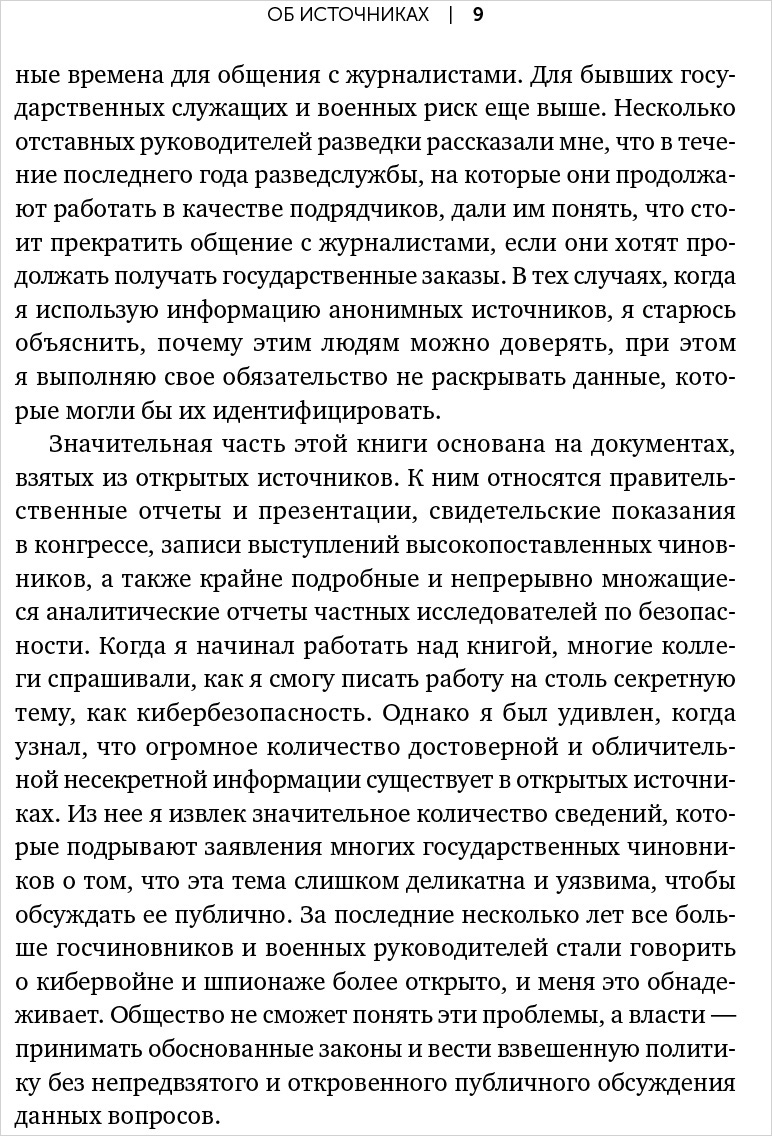 ОБ ИСТОЧНИКАХ | 9

ные времена для общения с журналистами. Для бывших государственных служащих и военных риск еще выше. Несколько отставных руководителей разведки рассказали мне, что в течение последнего года разведслужбы, на которые они продолжают работать в качестве подрядчиков, дали им понять, что стоит прекратить общение с журналистами, если они хотят продолжать получать государственные заказы. В тех случаях, когда я использую информацию анонимных источников, я стараюсь объяснить, почему этим людям можно доверять, при этом я выполняю свое обязательство не раскрывать данные, которые могли бы их идентифицировать.

Значительная часть этой книги основана на документах, взятых из открытых источников. К ним относятся правительственные отчеты и презентации, свидетельские показания в конгрессе, записи выступлений высокопоставленных чиновников, а также крайне подробные и непрерывно множащиеся аналитические отчеты частных исследователей по безопасности. Когда я начинал работать над книгой, многие коллеги спрашивали, как я смогу писать работу на столь секретную тему, как кибербезопасность. Однако я был удивлен, когда узнал, что огромное количество достоверной и обличительной несекретной информации существует в открытых источниках. Из нее я извлек значительное количество сведений, которые подрывают заявления многих государственных чиновников о том, что эта тема слишком деликатна и уязвима, чтобы обсуждать ее публично. За последние несколько лет все больше госчиновников и военных руководителей стали говорить о кибервойне и шпионаже более открыто, и меня это обнадеживает. Общество не сможет понять эти проблемы, а власти — принимать обоснованные законы и вести взвешенную политику без непредвзятого и откровенного публичного обсуждения данных вопросов.